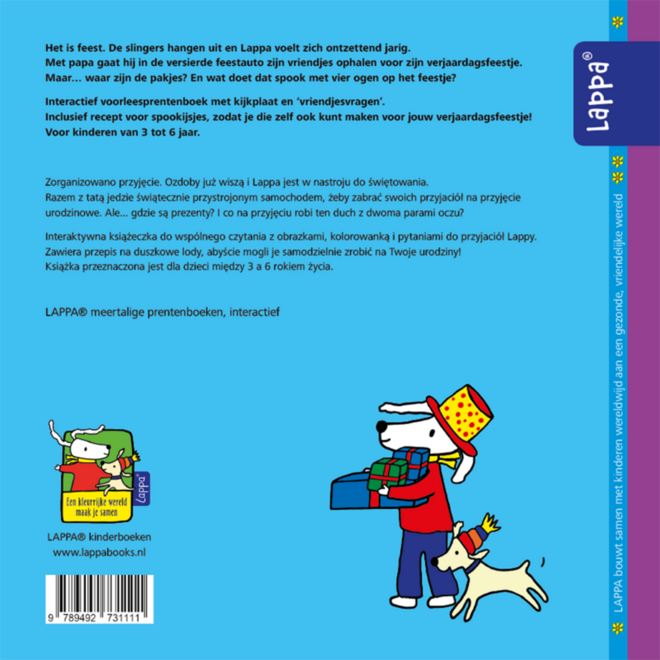 Het is feest. De slingers hangen uit en Lappa voelt zich ontzettend jarig.
Met papa gaat hij in de versierde feestauto zijn vriendjes ophalen voor zijn verjaardagsfeestje.
Maar… waar zijn de pakjes? En wat doet dat spook met vier ogen op het feestje?

Interactief voorleesprentenboek met kijkplaat en 'vriendjesvragen'.
Inclusief recept voor spookijsjes, zodat je die zelf ook kunt maken voor jouw verjaardagsfeestje!
Voor kinderen van 3 tot 6 jaar.

Zorganizowano przyjęcie. Ozdoby już wiszą i Lappa jest w nastroju do świętowania.
Razem z tatą jedzie świątecznie przystrojonym samochodem, żeby zabrać swoich przyjaciół na przyjęcie urodzinowe. Ale… gdzie są prezenty? I co na przyjęciu robi ten duch z dwoma parami oczu?

Interaktywna książeczka do wspólnego czytania z obrazkami, kolorowanką i pytaniami do przyjaciół Lappy.
Zawiera przepis na duszkowe lody, abyście mogli je samodzielnie zrobić na Twoje urodziny!
Książka przeznaczona jest dla dzieci między 3 a 6 rokiem życia.

LAPPA® meertalige prentenboeken, interactief

Een kleurrijke wereld maak je samen

Lappa®

LAPPA® kinderboeken
www.lappabooks.nl

9 789492 731111

Lappa®

LAPPA bouwt samen met kinderen wereldwijd aan een gezonde, vriendelijke wereld